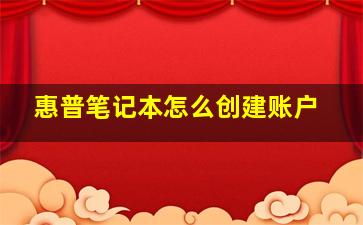 惠普笔记本怎么创建账户